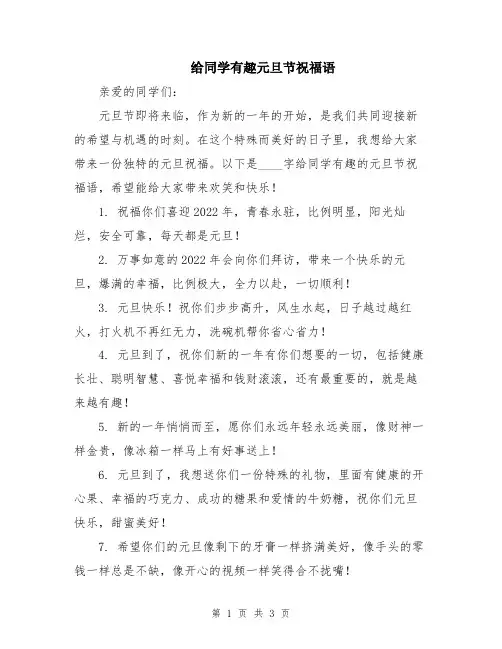 给同学有趣元旦节祝福语

亲爱的同学们：

元旦节即将来临，作为新的一年的开始，是我们共同迎接新的希望与机遇的时刻。在这个特殊而美好的日子里，我想给大家带来一份独特的元旦祝福。以下是____字给同学有趣的元旦节祝福语，希望能给大家带来欢笑和快乐！

1. 祝福你们喜迎2022年，青春永驻，比例明显，阳光灿烂，安全可靠，每天都是元旦！

2. 万事如意的2022年会向你们拜访，带来一个快乐的元旦，爆满的幸福，比例极大，全力以赴，一切顺利！

3. 元旦快乐！祝你们步步高升，风生水起，日子越过越红火，打火机不再红无力，洗碗机帮你省心省力！

4. 元旦到了，祝你们新的一年有你们想要的一切，包括健康长壮、聪明智慧、喜悦幸福和钱财滚滚，还有最重要的，就是越来越有趣！

5. 新的一年悄悄而至，愿你们永远年轻永远美丽，像财神一样金贵，像冰箱一样马上有好事送上！

6. 元旦到了，我想送你们一份特殊的礼物，里面有健康的开心果、幸福的巧克力、成功的糖果和爱情的牛奶糖，祝你们元旦快乐，甜蜜美好！

7. 希望你们的元旦像剩下的牙膏一样挤满美好，像手头的零钱一样总是不缺，像开心的视频一样笑得合不拢嘴！

第 1 页 共 3 页